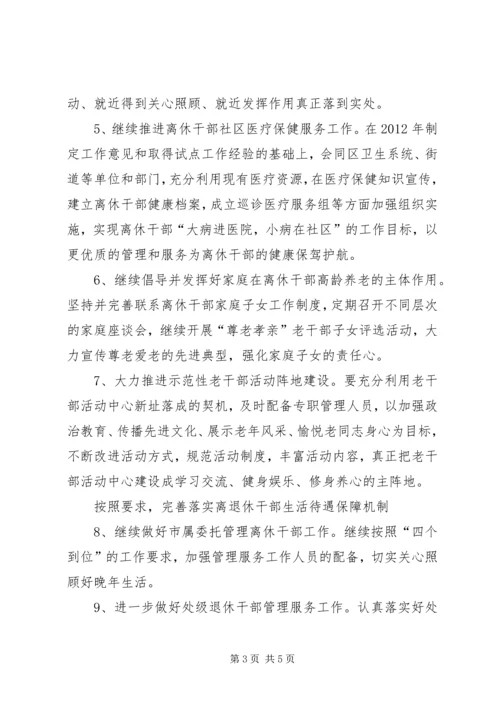 动、就近得到关心照顾、就近发挥作用真正落到实处。

5、继续推进离休干部社区医疗保健服务工作。在2012年制定工作意见和取得试点工作经验的基础上，会同区卫生系统、街道等单位和部门，充分利用现有医疗资源，在医疗保健知识宣传，建立离休干部健康档案，成立巡诊医疗服务组等方面加强组织实施，实现离休干部“大病进医院，小病在社区”的工作目标，以更优质的管理和服务为离休干部的健康保驾护航。

6、继续倡导并发挥好家庭在离休干部高龄养老的主体作用。坚持并完善联系离休干部家庭子女工作制度，定期召开不同层次的家庭座谈会，继续开展“尊老孝亲”老干部子女评选活动，大力宣传尊老爱老的先进典型，强化家庭子女的责任心。

7、大力推进示范性老干部活动阵地建设。要充分利用老干部活动中心新址落成的契机，及时配备专职管理人员，以加强政治教育、传播先进文化、展示老年风采、愉悦老同志身心为目标，不断改进活动方式，规范活动制度，丰富活动内容，真正把老干部活动中心建设成学习交流、健身娱乐、修身养心的主阵地。

按照要求，完善落实离退休干部生活待遇保障机制

8、继续做好市属委托管理离休干部工作。继续按照“四个到位”的工作要求，加强管理服务工作人员的配备，切实关心照顾好晚年生活。

9、进一步做好处级退休干部管理服务工作。认真落实好处

第3页 共5页